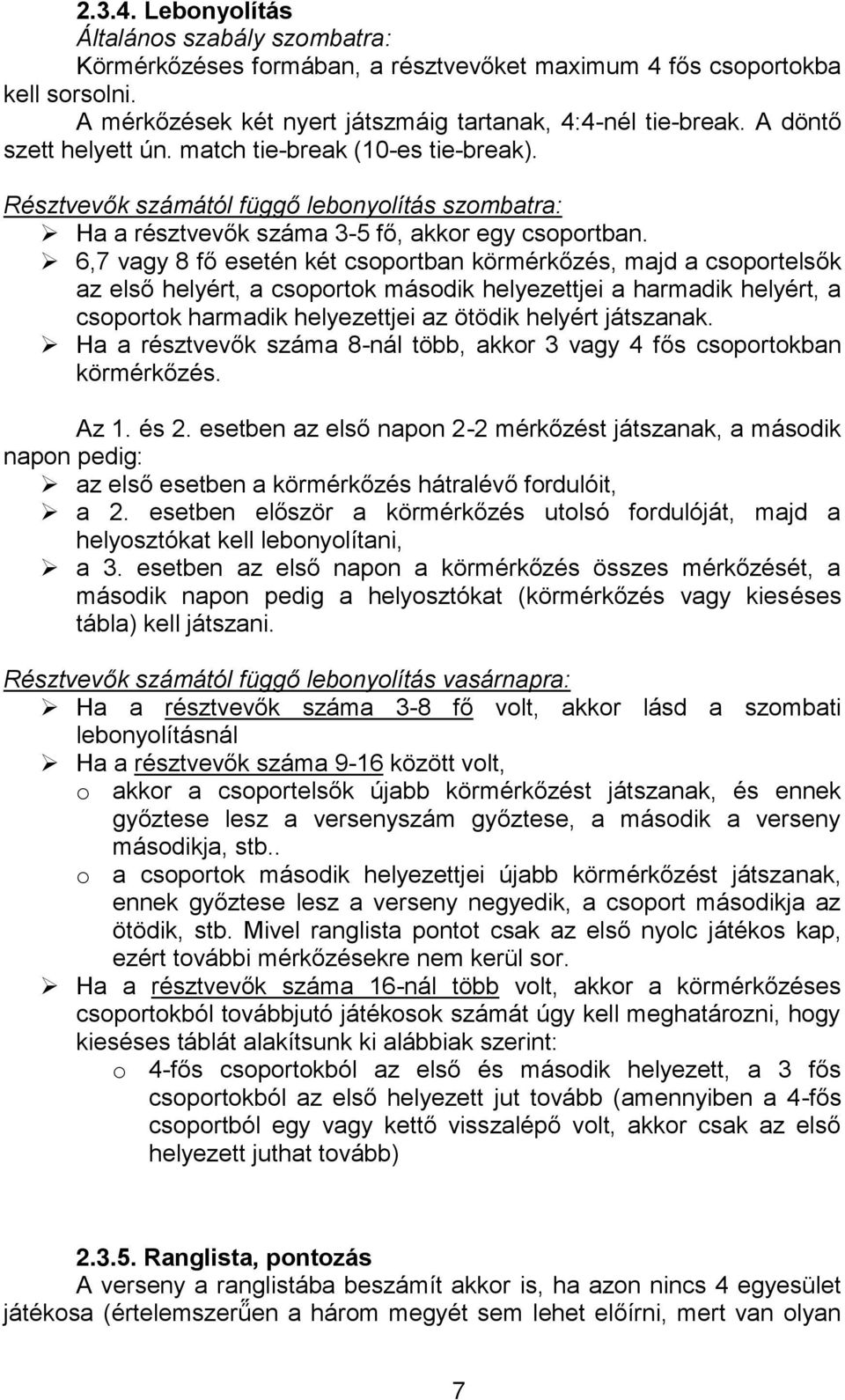 2.3.4. Lebonyolítás

Általános szabály szombatra:

Körmérkőzéses formában, a résztvevőket maximum 4 fős csoportokba kell sorsolni.

A mérkőzések két nyert játszmáig tartanak, 4:4-nél tie-break. A döntő szett helyett ún. match tie-break (10-es tie-break).

Résztvevők számától függő lebonyolítás szombatra:

➢ Ha a résztvevők száma 3-5 fő, akkor egy csoportban.

➢ 6,7 vagy 8 fő esetén két csoportban körmérkőzés, majd a csoportelsők az első helyért, a csoportok második helyezettjei a harmadik helyért, a csoportok harmadik helyezettjei az ötödik helyért játszanak.

➢ Ha a résztvevők száma 8-nál több, akkor 3 vagy 4 fős csoportokban körmérkőzés.

Az 1. és 2. esetben az első napon 2-2 mérkőzést játszanak, a második napon pedig:

➢ az első esetben a körmérkőzés hátralévő fordulóit,

➢ a 2. esetben először a körmérkőzés utolsó fordulóját, majd a helyosztókat kell lebonyolítani,

➢ a 3. esetben az első napon a körmérkőzés összes mérkőzését, a második napon pedig a helyosztókat (körmérkőzés vagy kieséses tábla) kell játszani.

Résztvevők számától függő lebonyolítás vasárnapra:

➢ Ha a résztvevők száma 3-8 fő volt, akkor lásd a szombati lebonyolításnál

➢ Ha a résztvevők száma 9-16 között volt,

o akkor a csoportelsők újabb körmérkőzést játszanak, és ennek győztese lesz a versenyszám győztese, a második a verseny másodikja, stb..

o a csoportok második helyezettjei újabb körmérkőzést játszanak, ennek győztese lesz a verseny negyedik, a csoport másodikja az ötödik, stb. Mivel ranglista pontot csak az első nyolc játékos kap, ezért további mérkőzésekre nem kerül sor.

➢ Ha a résztvevők száma 16-nál több volt, akkor a körmérkőzéses csoportokból továbbjutó játékosok számát úgy kell meghatározni, hogy kieséses táblát alakítsunk ki alábbiak szerint:

o 4-fős csoportokból az első és második helyezett, a 3 fős csoportokból az első helyezett jut tovább (amennyiben a 4-fős csoportból egy vagy kettő visszalépő volt, akkor csak az első helyezett juthat tovább)

2.3.5. Ranglista, pontozás

A verseny a ranglistába beszámít akkor is, ha azon nincs 4 egyesület játékosa (értelemszerűen a három megyét sem lehet előírni, mert van olyan

7